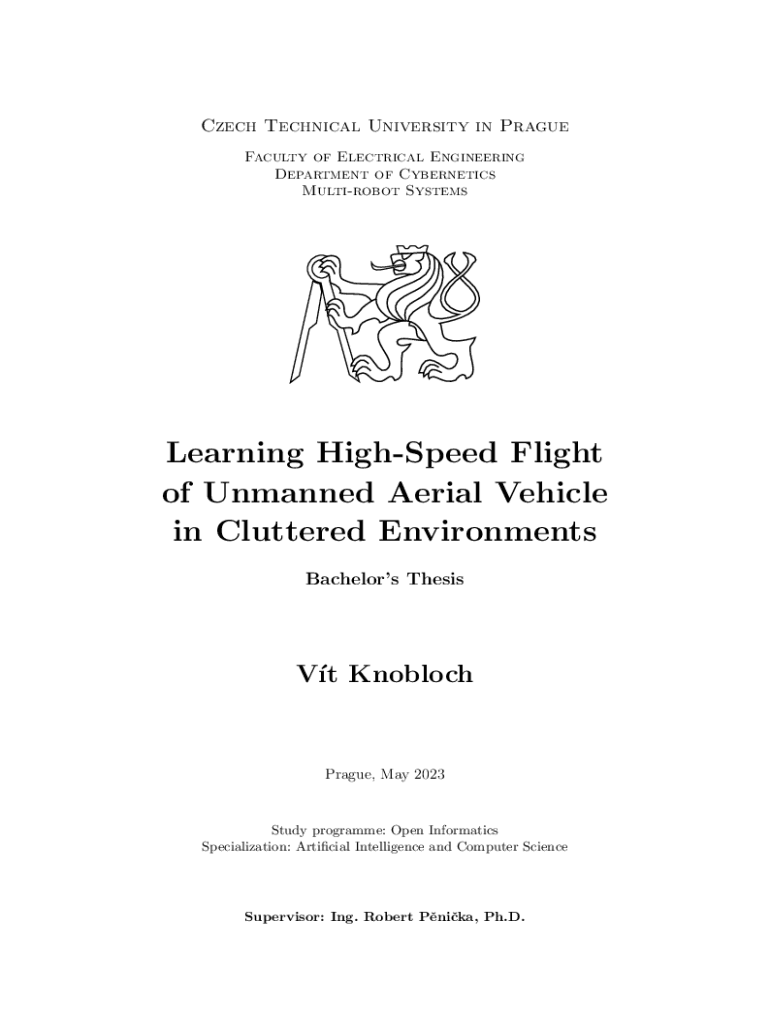 Czech Technical University in Prague

Faculty of Electrical Engineering
Department of Cybernetics
Multi-robot Systems

Learning High-Speed Flight of Unmanned Aerial Vehicle in Cluttered Environments

Bachelor's Thesis

Vít Knobloch

Prague, May 2023

Study programme: Open Informatics
Specialization: Artificial Intelligence and Computer Science

Supervisor: Ing. Robert Pěnička, Ph.D.